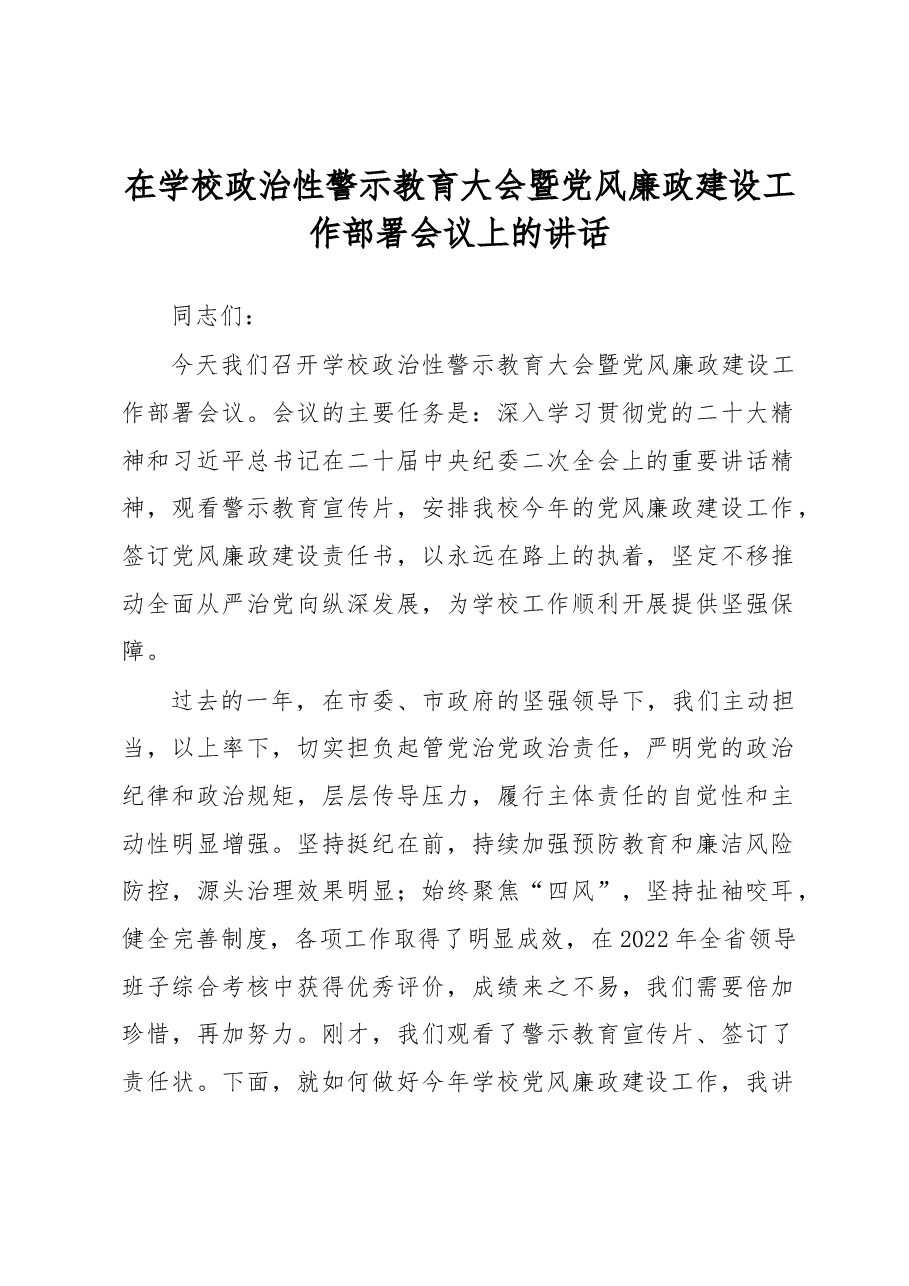 在学校政治性警示教育大会暨党风廉政建设工作部署会议上的讲话

同志们：

今天我们召开学校政治性警示教育大会暨党风廉政建设工作部署会议。会议的主要任务是：深入学习贯彻党的二十大精神和习近平总书记在二十届中央纪委二次全会上的重要讲话精神，观看警示教育宣传片，安排我校今年的党风廉政建设工作，签订党风廉政建设责任书，以永远在路上的执着，坚定不移推动全面从严治党向纵深发展，为学校工作顺利开展提供坚强保障。

过去的一年，在市委、市政府的坚强领导下，我们主动担当，以上率下，切实担负起管党治党政治责任，严明党的政治纪律和政治规矩，层层传导压力，履行主体责任的自觉性和主动性明显增强。坚持挺纪在前，持续加强预防教育和廉洁风险防控，源头治理效果明显；始终聚焦“四风”，坚持扯袖咬耳，健全完善制度，各项工作取得了明显成效，在2022年全省领导班子综合考核中获得优秀评价，成绩来之不易，我们需要倍加珍惜，再加努力。刚才，我们观看了警示教育宣传片、签订了责任状。下面，就如何做好今年学校党风廉政建设工作，我讲